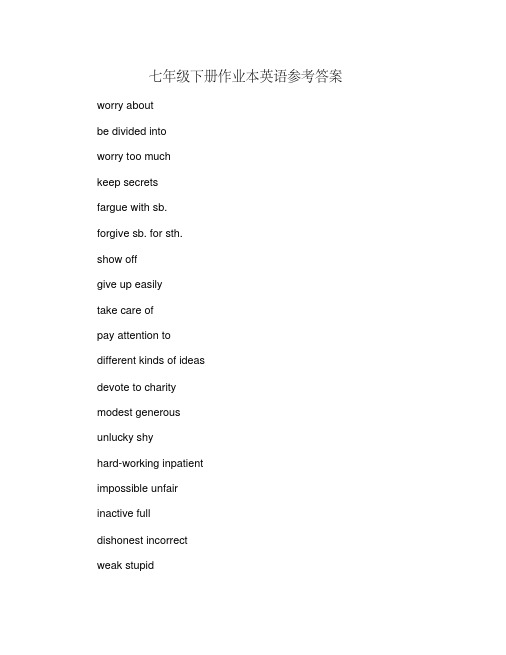 七年级下册作业本英语参考答案

worry about

be divided into

worry too much

keep secrets

fargue with sb.

forgive sb. for sth.

show off

give up easily

take care of

pay attention to

different kinds of ideas

devote to charity

modest generous

unlucky shy

hard-working inpatient

impossible unfair

inactive full

dishonest incorrect

weak stupid